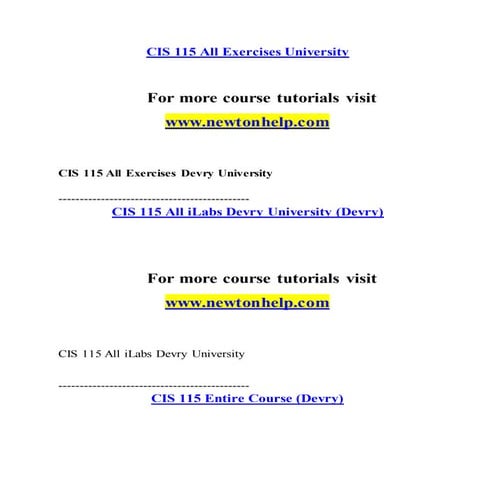 CIS 115 All Exercises University

For more course tutorials visit
www.newtonhelp.com

CIS 115 All Exercises Devry University

--------------------------------------------
CIS 115 All iLabs Devry University (Devry)

For more course tutorials visit
www.newtonhelp.com

CIS 115 All iLabs Devry University

--------------------------------------------
CIS 115 Entire Course (Devry)